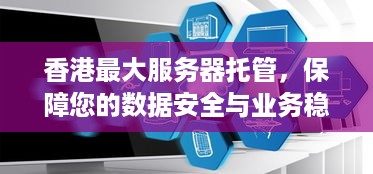 香港最大服务器托管，保障您的数据安全与业务稳